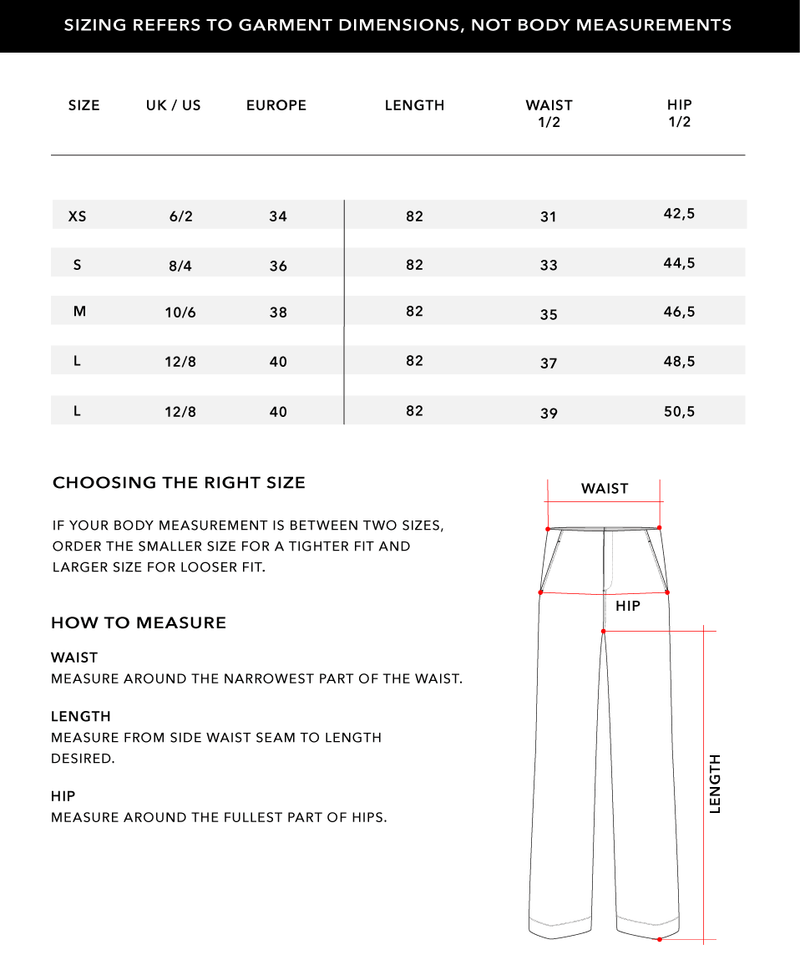 SIZING REFERS TO GARMENT DIMENSIONS, NOT BODY MEASUREMENTS

| SIZE | UK / US | EUROPE | LENGTH | WAIST 1/2 | HIP 1/2 |
|---|---|---|---|---|---|
| XS | 6/2 | 34 | 82 | 31 | 42,5 |
| S | 8/4 | 36 | 82 | 33 | 44,5 |
| M | 10/6 | 38 | 82 | 35 | 46,5 |
| L | 12/8 | 40 | 82 | 37 | 48,5 |
| L | 12/8 | 40 | 82 | 39 | 50,5 |

CHOOSING THE RIGHT SIZE

IF YOUR BODY MEASUREMENT IS BETWEEN TWO SIZES, ORDER THE SMALLER SIZE FOR A TIGHTER FIT AND LARGER SIZE FOR LOOSER FIT.

HOW TO MEASURE

WAIST
MEASURE AROUND THE NARROWEST PART OF THE WAIST.

LENGTH
MEASURE FROM SIDE WAIST SEAM TO LENGTH DESIRED.

HIP
MEASURE AROUND THE FULLEST PART OF HIPS.

WAIST

HIP

LENGTH